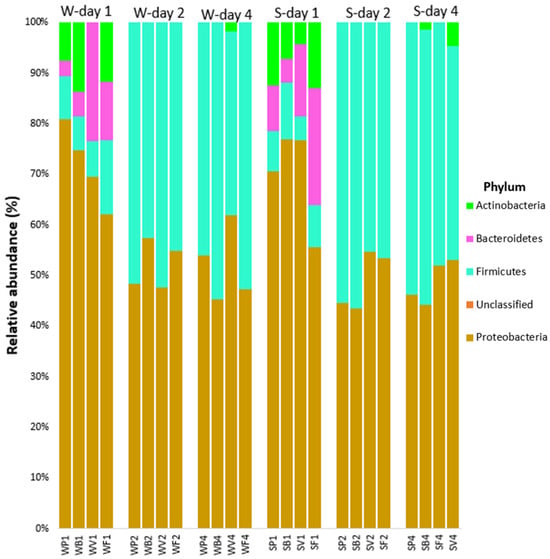 W-day 1
W-day 2
W-day 4
S-day 1
S-day 2
S-day 4

Relative abundance (%)

100%
90%
80%
70%
60%
50%
40%
30%
20%
10%
0%

WP1 WB1 WV1 WF1
WP2 WB2 WV2 WF2
WP4 WB4 WV4 WF4
SP1 SB1 SV1 SF1
SP2 SB2 SV2 SF2
SP4 SB4 SF4 SV4

Phylum
Actinobacteria
Bacteroidetes
Firmicutes
Unclassified
Proteobacteria